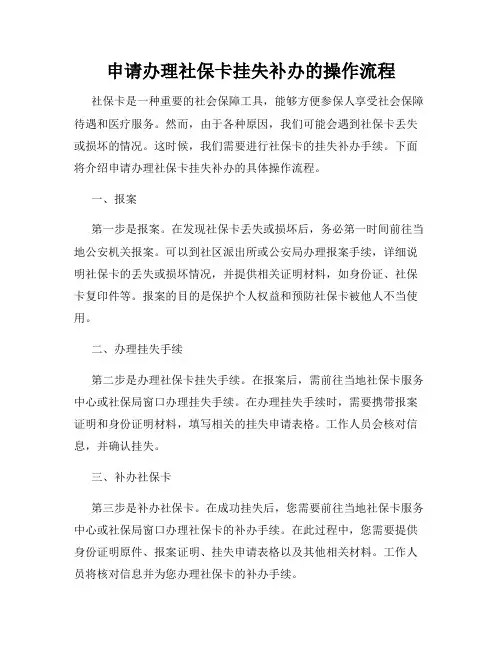 申请办理社保卡挂失补办的操作流程

社保卡是一种重要的社会保障工具，能够方便参保人享受社会保障待遇和医疗服务。然而，由于各种原因，我们可能会遇到社保卡丢失或损坏的情况。这时候，我们需要进行社保卡的挂失补办手续。下面将介绍申请办理社保卡挂失补办的具体操作流程。

一、报案

第一步是报案。在发现社保卡丢失或损坏后，务必第一时间前往当地公安机关报案。可以到社区派出所或公安局办理报案手续，详细说明社保卡的丢失或损坏情况，并提供相关证明材料，如身份证、社保卡复印件等。报案的目的是保护个人权益和预防社保卡被他人不当使用。

二、办理挂失手续

第二步是办理社保卡挂失手续。在报案后，需前往当地社保卡服务中心或社保局窗口办理挂失手续。在办理挂失手续时，需要携带报案证明和身份证明材料，填写相关的挂失申请表格。工作人员会核对信息，并确认挂失。

三、补办社保卡

第三步是补办社保卡。在成功挂失后，您需要前往当地社保卡服务中心或社保局窗口办理社保卡的补办手续。在此过程中，您需要提供身份证明原件、报案证明、挂失申请表格以及其他相关材料。工作人员将核对信息并为您办理社保卡的补办手续。